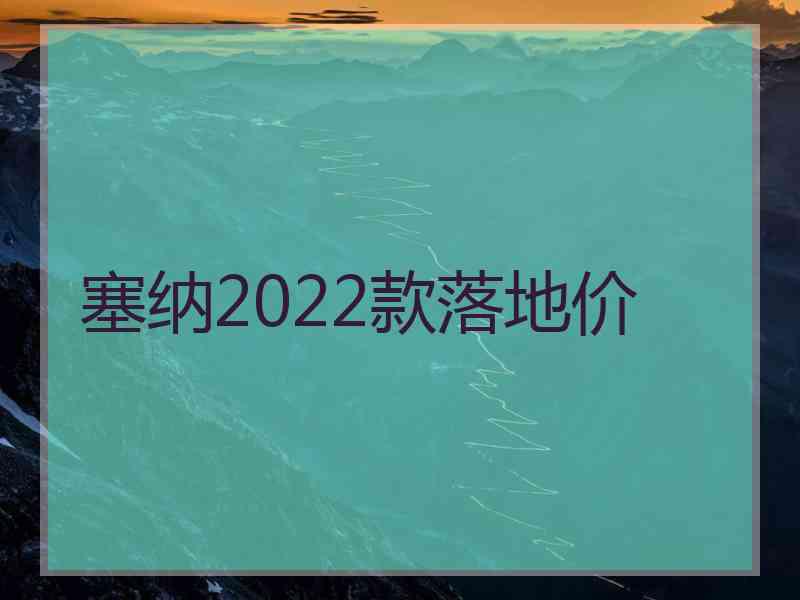 塞纳2022款落地价